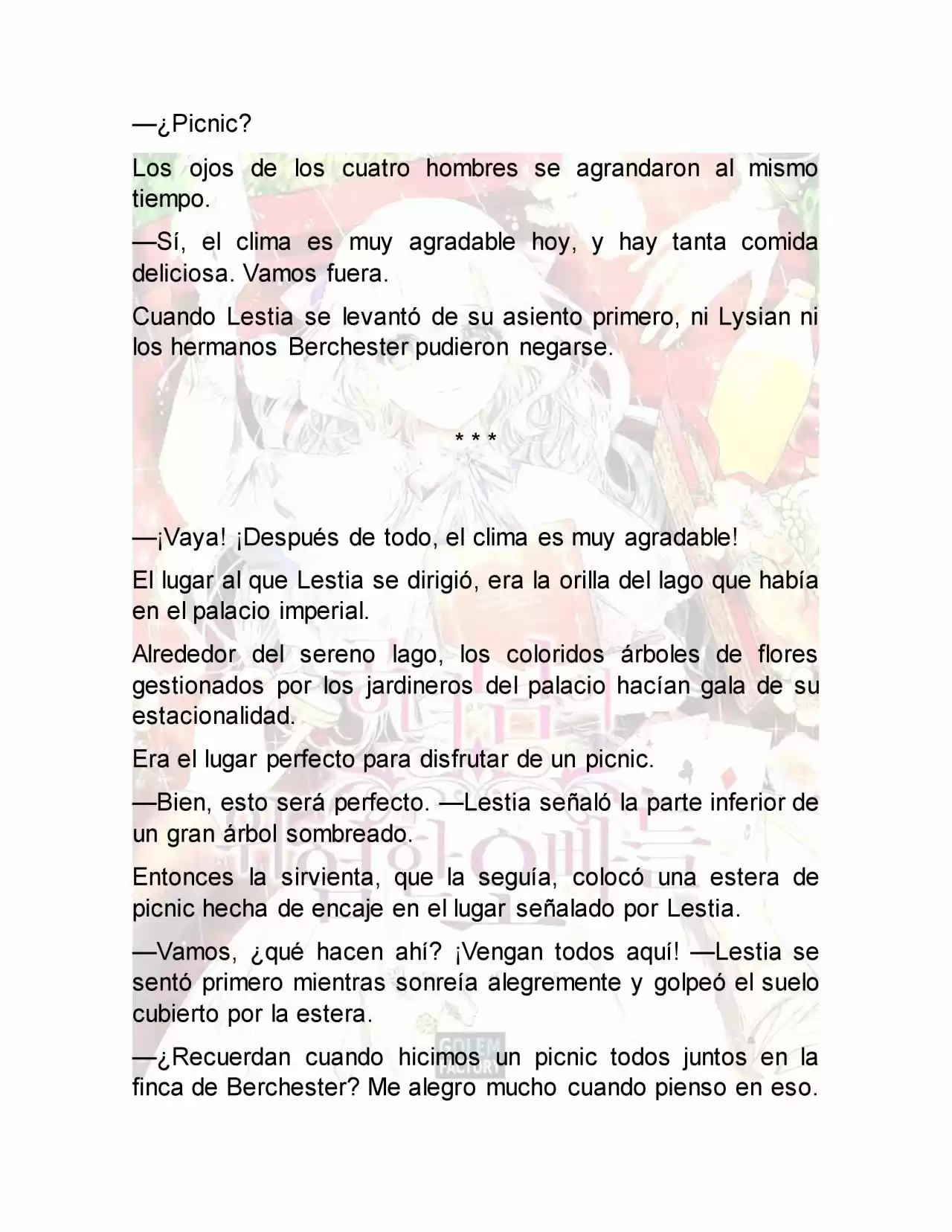 —¿Picnic?

Los ojos de los cuatro hombres se agrandaron al mismo tiempo.

—Sí, el clima es muy agradable hoy, y hay tanta comida deliciosa. Vamos fuera.

Cuando Lestia se levantó de su asiento primero, ni Lysian ni los hermanos Berchester pudieron negarse.

* * *

—¡Vaya! ¡Después de todo, el clima es muy agradable!

El lugar al que Lestia se dirigió, era la orilla del lago que había en el palacio imperial.

Alrededor del sereno lago, los coloridos árboles de flores gestionados por los jardineros del palacio hacían gala de su estacionalidad.

Era el lugar perfecto para disfrutar de un picnic.

—Bien, esto será perfecto. —Lestia señaló la parte inferior de un gran árbol sombreado.

Entonces la sirvienta, que la seguía, colocó una estera de picnic hecha de encaje en el lugar señalado por Lestia.

—Vamos, ¿qué hacen ahí? ¡Vengan todos aquí! —Lestia se sentó primero mientras sonreía alegremente y golpeó el suelo cubierto por la estera.

—¿Recuerdan cuando hicimos un picnic todos juntos en la finca de Berchester? Me alegro mucho cuando pienso en eso.

GOLEM FACTORY